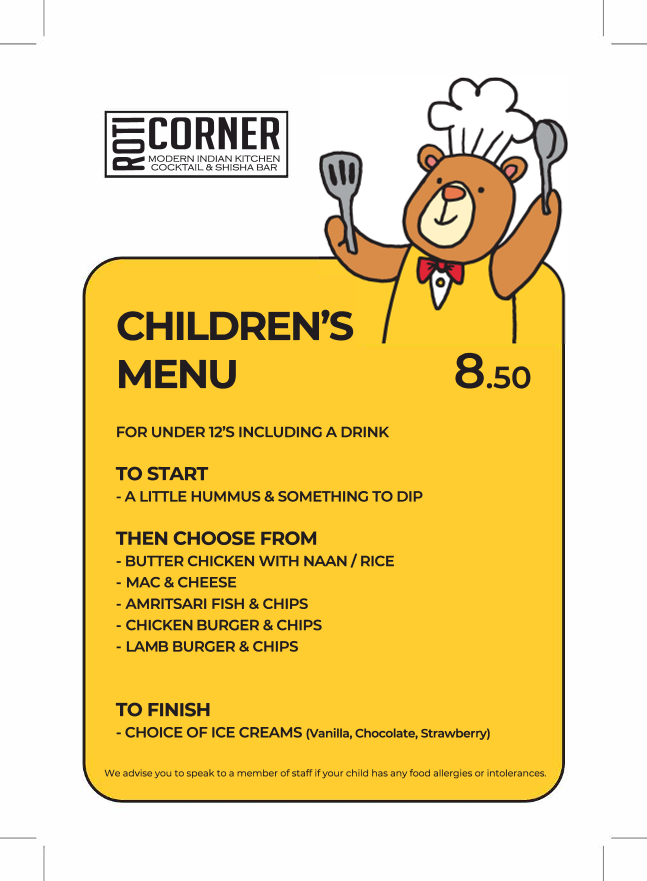 ROTI CORNER
MODERN INDIAN KITCHEN
COCKTAIL & SHISHA BAR

CHILDREN'S MENU

8.50

FOR UNDER 12'S INCLUDING A DRINK

TO START
- A LITTLE HUMMUS & SOMETHING TO DIP

THEN CHOOSE FROM
- BUTTER CHICKEN WITH NAAN / RICE
- MAC & CHEESE
- AMRITSARI FISH & CHIPS
- CHICKEN BURGER & CHIPS
- LAMB BURGER & CHIPS

TO FINISH
- CHOICE OF ICE CREAMS (Vanilla, Chocolate, Strawberry)

We advise you to speak to a member of staff if your child has any food allergies or intolerances.